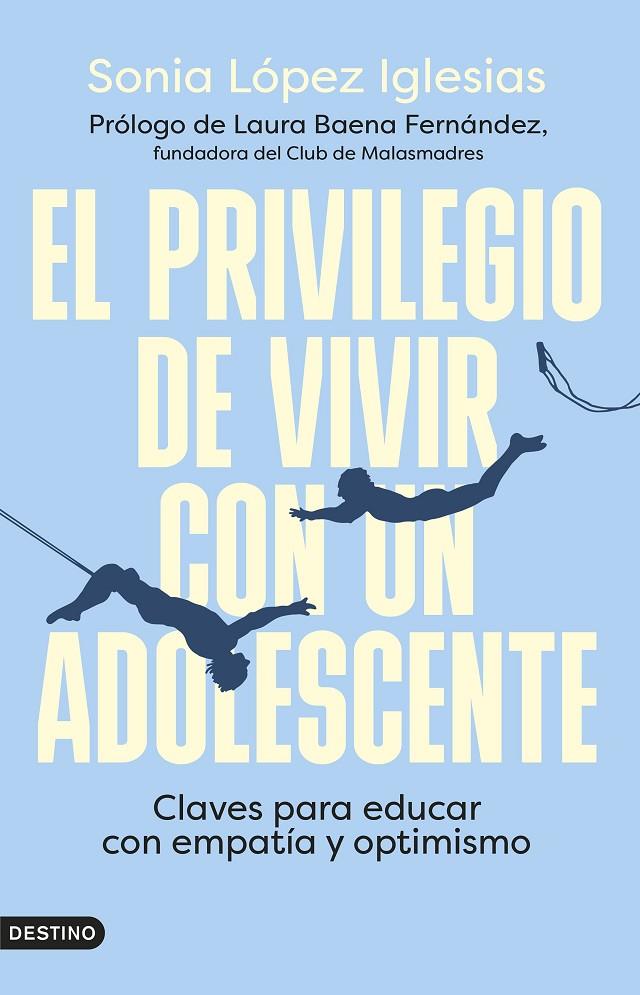 Sonia López Iglesias

Prólogo de Laura Baena Fernández, fundadora del Club de Malasmadres

EL PRIVILEGIO DE VIVIR CON UN ADOLESCENTE

Claves para educar con empatía y optimismo

DESTINO